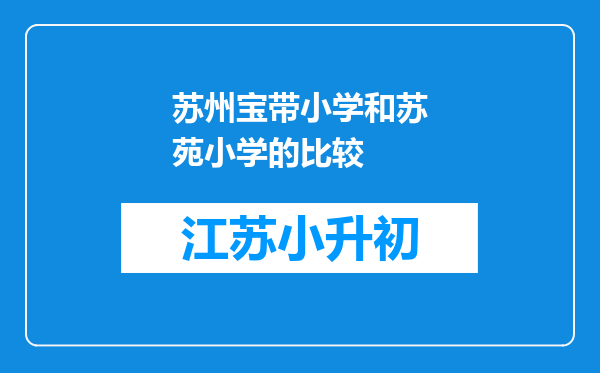 苏州宝带小学和苏苑小学的比较

江苏小升初